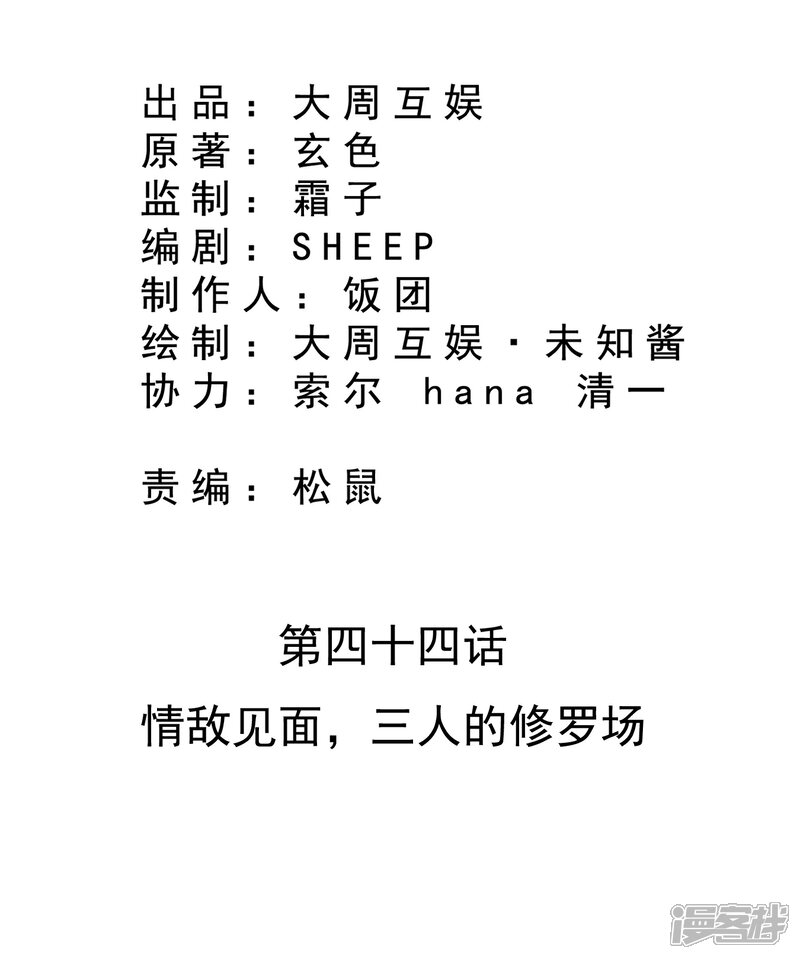 出品：大周互娱
原著：玄色
监制：霜子
编剧：SHEEP
制作人：饭团
绘制：大周互娱·未知酱
协力：索尔 hana 清一

责编：松鼠

第四十四话

情敌见面，三人的修罗场

漫客栈